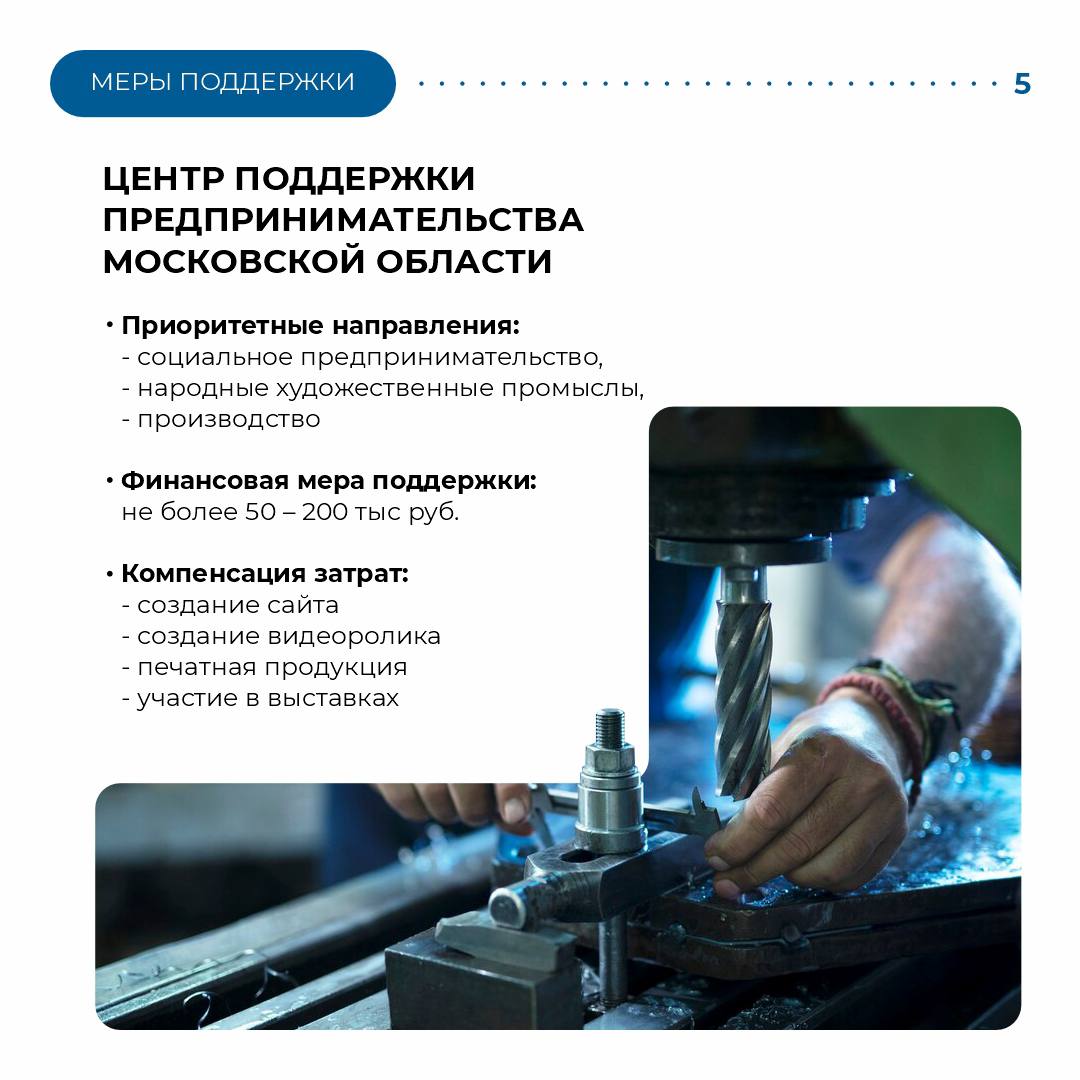 МЕРЫ ПОДДЕРЖКИ

5

ЦЕНТР ПОДДЕРЖКИ ПРЕДПРИНИМАТЕЛЬСТВА МОСКОВСКОЙ ОБЛАСТИ

• Приоритетные направления:
- социальное предпринимательство,
- народные художественные промыслы,
- производство

• Финансовая мера поддержки:
не более 50 – 200 тыс руб.

• Компенсация затрат:
- создание сайта
- создание видеоролика
- печатная продукция
- участие в выставках